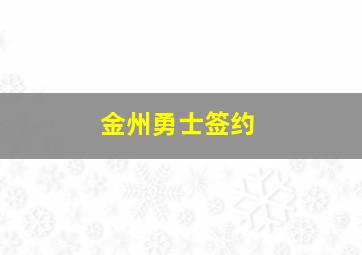 金州勇士签约